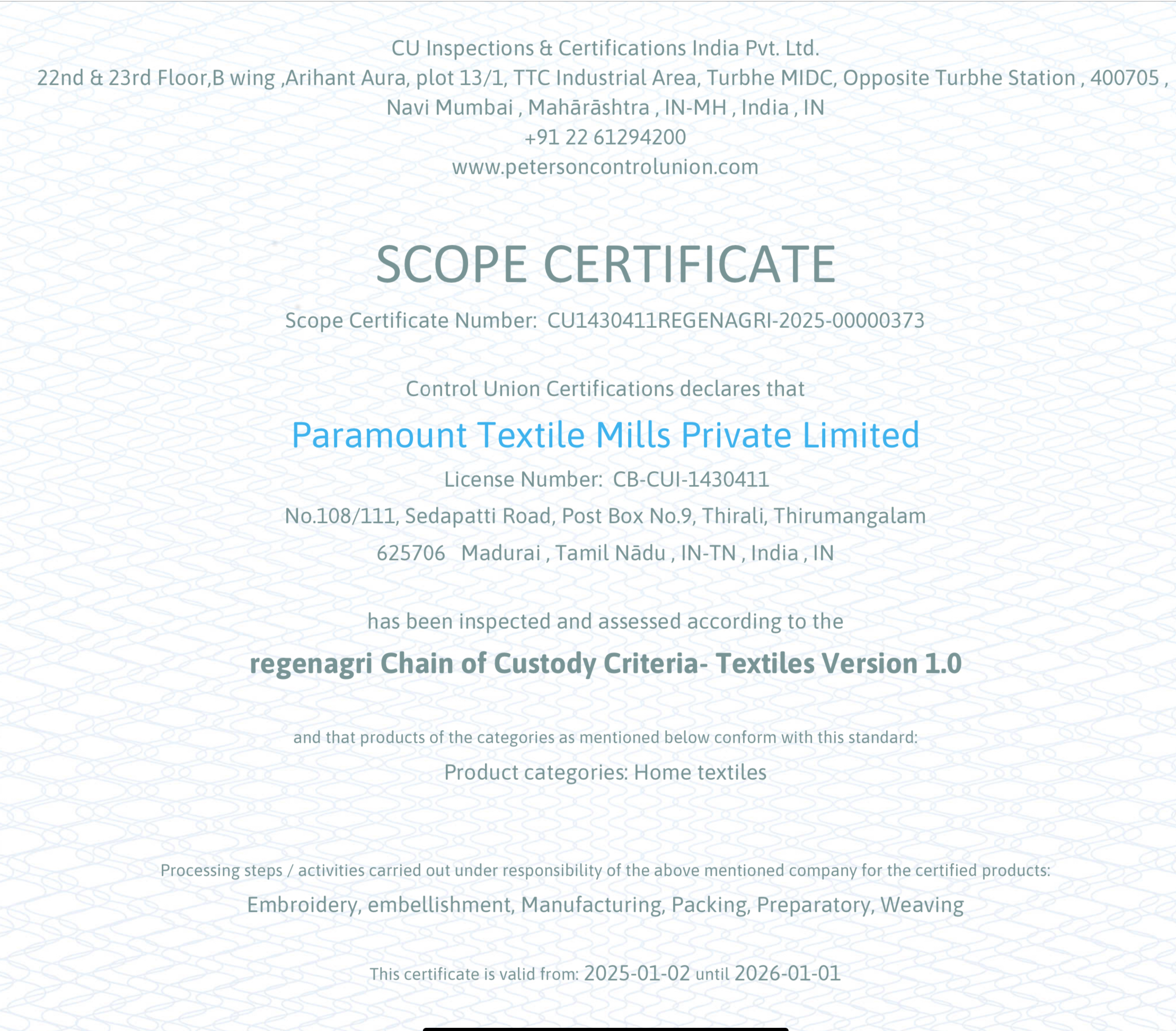 CU Inspections & Certifications India Pvt. Ltd.
22nd & 23rd Floor,B wing ,Arihant Aura, plot 13/1, TTC Industrial Area, Turbhe MIDC, Opposite Turbhe Station , 400705 , Navi Mumbai , Mahārāshtra , IN-MH , India , IN
+91 22 61294200
www.petersoncontrolunion.com

SCOPE CERTIFICATE

Scope Certificate Number: CU1430411REGENAGRI-2025-00000373

Control Union Certifications declares that

Paramount Textile Mills Private Limited

License Number: CB-CUI-1430411

No.108/111, Sedapatti Road, Post Box No.9, Thirali, Thirumangalam

625706 Madurai , Tamil Nādu , IN-TN , India , IN

has been inspected and assessed according to the

regenagri Chain of Custody Criteria- Textiles Version 1.0

and that products of the categories as mentioned below conform with this standard:

Product categories: Home textiles

Processing steps / activities carried out under responsibility of the above mentioned company for the certified products:

Embroidery, embellishment, Manufacturing, Packing, Preparatory, Weaving

This certificate is valid from: 2025-01-02 until 2026-01-01